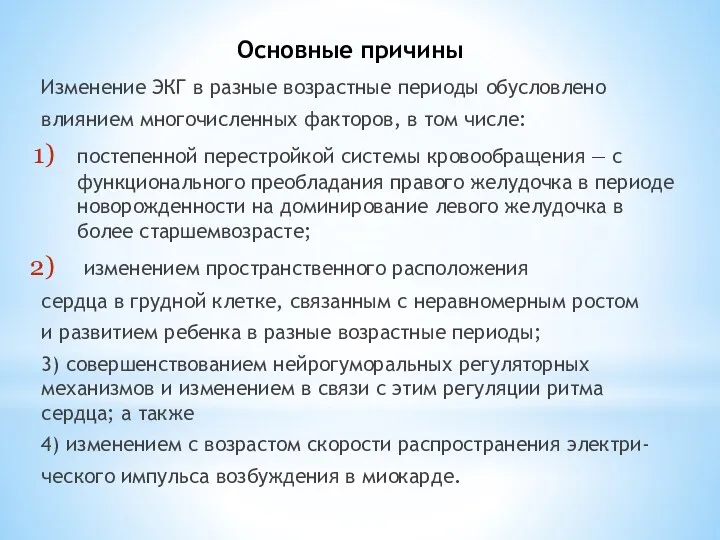 Основные причины

Изменение ЭКГ в разные возрастные периоды обусловлено влиянием многочисленных факторов, в том числе:

1) постепенной перестройкой системы кровообращения — с функционального преобладания правого желудочка в периоде новорожденности на доминирование левого желудочка в более старшемвозрасте;

2) изменением пространственного расположения сердца в грудной клетке, связанным с неравномерным ростом и развитием ребенка в разные возрастные периоды;

3) совершенствованием нейрогуморальных регуляторных механизмов и изменением в связи с этим регуляции ритма сердца; а также

4) изменением с возрастом скорости распространения электрического импульса возбуждения в миокарде.